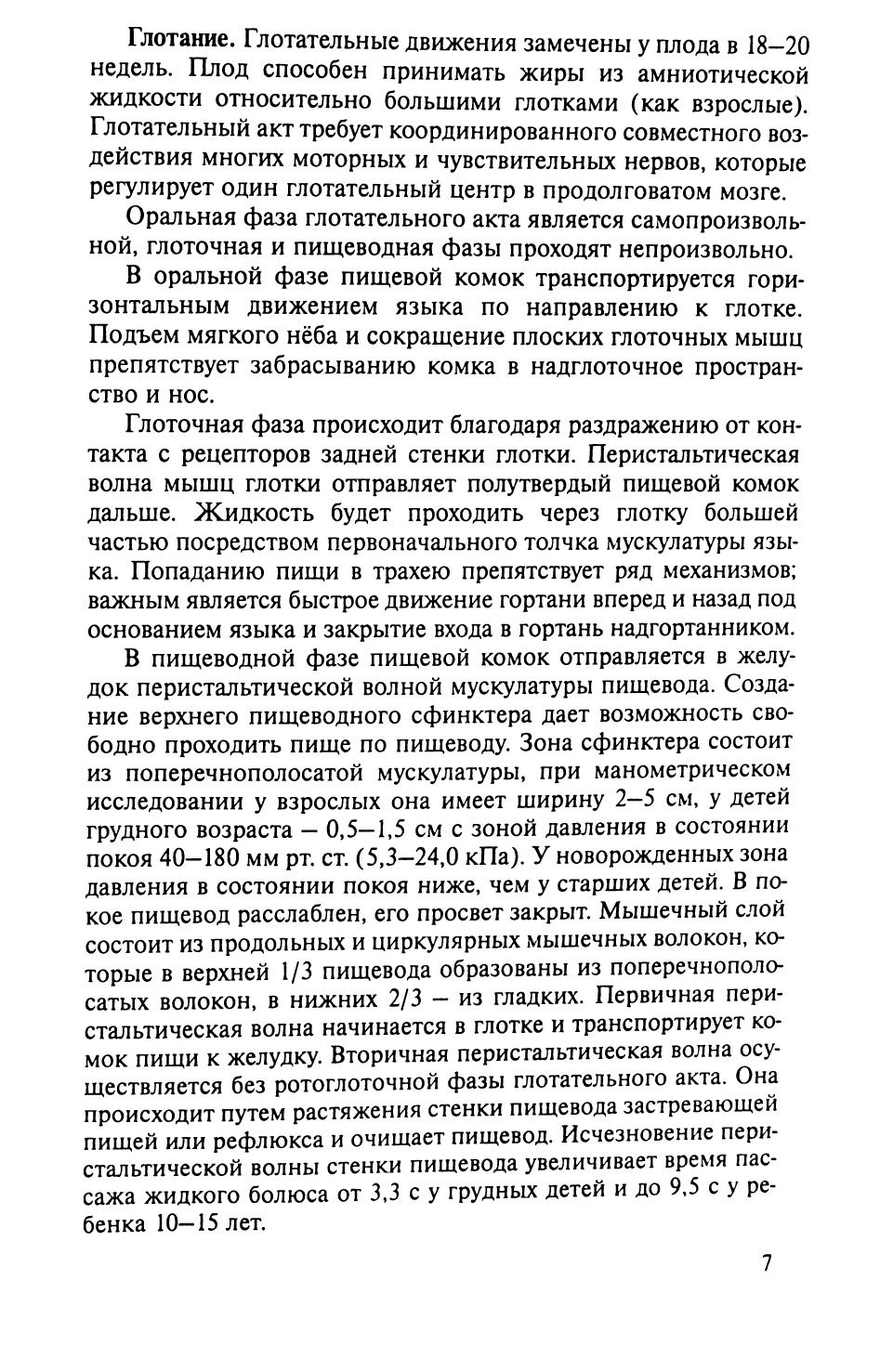 **Глотание.** Глотательные движения замечены у плода в 18—20 недель. Плод способен принимать жиры из амниотической жидкости относительно большими глотками (как взрослые). Глотательный акт требует координированного совместного воздействия многих моторных и чувствительных нервов, которые регулирует один глотательный центр в продолговатом мозге.

Оральная фаза глотательного акта является самопроизвольной, глоточная и пищеводная фазы проходят непроизвольно.

В оральной фазе пищевой комок транспортируется горизонтальным движением языка по направлению к глотке. Подъем мягкого нёба и сокращение плоских глоточных мышц препятствует забрасыванию комка в надглоточное пространство и нос.

Глоточная фаза происходит благодаря раздражению от контакта с рецепторов задней стенки глотки. Перистальтическая волна мышц глотки отправляет полутвердый пищевой комок дальше. Жидкость будет проходить через глотку большей частью посредством первоначального толчка мускулатуры языка. Попаданию пищи в трахею препятствует ряд механизмов; важным является быстрое движение гортани вперед и назад под основанием языка и закрытие входа в гортань надгортанником.

В пищеводной фазе пищевой комок отправляется в желудок перистальтической волной мускулатуры пищевода. Создание верхнего пищеводного сфинктера дает возможность свободно проходить пище по пищеводу. Зона сфинктера состоит из поперечнополосатой мускулатуры, при манометрическом исследовании у взрослых она имеет ширину 2—5 см, у детей грудного возраста — 0,5—1,5 см с зоной давления в состоянии покоя 40—180 мм рт. ст. (5,3—24,0 кПа). У новорожденных зона давления в состоянии покоя ниже, чем у старших детей. В покое пищевод расслаблен, его просвет закрыт. Мышечный слой состоит из продольных и циркулярных мышечных волокон, которые в верхней 1/3 пищевода образованы из поперечнополосатых волокон, в нижних 2/3 — из гладких. Первичная перистальтическая волна начинается в глотке и транспортирует комок пищи к желудку. Вторичная перистальтическая волна осуществляется без ротоглоточной фазы глотательного акта. Она происходит путем растяжения стенки пищевода застревающей пищей или рефлюкса и очищает пищевод. Исчезновение перистальтической волны стенки пищевода увеличивает время пассажа жидкого болюса от 3,3 с у грудных детей и до 9,5 с у ребенка 10—15 лет.

7